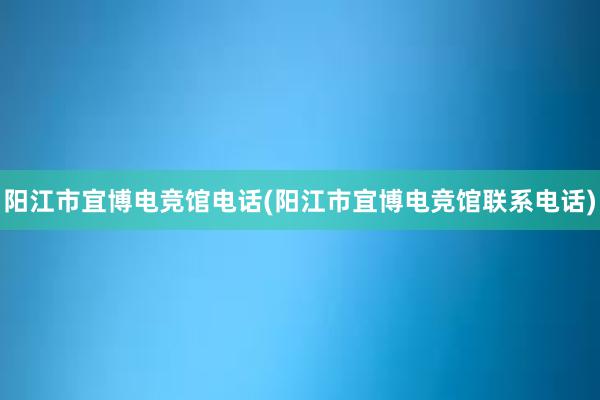 阳江市宜博电竞馆电话(阳江市宜博电竞馆联系电话)